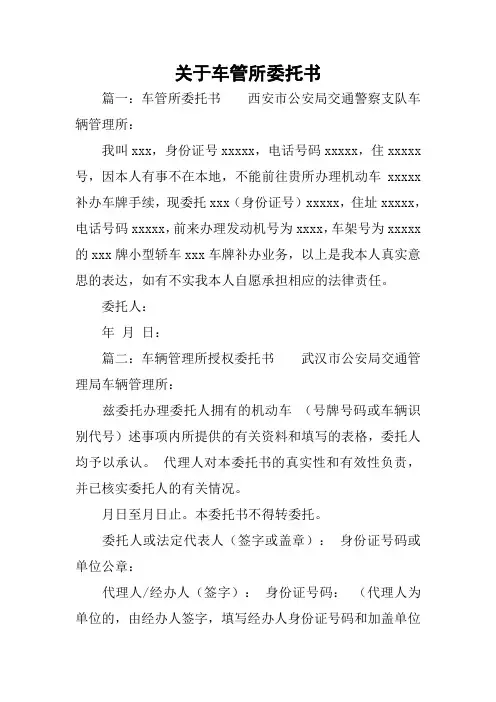 关于车管所委托书

篇一：车管所委托书　　西安市公安局交通警察支队车辆管理所：

我叫 xxx，身份证号 xxxxx，电话号码 xxxxx，住 xxxxx 号，因本人有事不在本地，不能前往贵所办理机动车 xxxxx 补办车牌手续，现委托 xxx（身份证号）xxxxx，住址 xxxxx，电话号码 xxxxx，前来办理发动机号为 xxxx，车架号为 xxxxx 的 xxx 牌小型轿车 xxx 车牌补办业务，以上是我本人真实意思的表达，如有不实我本人自愿承担相应的法律责任。

委托人：

年　月　日：

篇二：车辆管理所授权委托书　　武汉市公安局交通管理局车辆管理所：

兹委托办理委托人拥有的机动车 （号牌号码或车辆识别代号）述事项内所提供的有关资料和填写的表格，委托人均予以承认。 代理人对本委托书的真实性和有效性负责，并已核实委托人的有关情况。

月日至月日止。本委托书不得转委托。

委托人或法定代表人（签字或盖章）： 身份证号码或单位公章：

代理人/经办人（签字）： 身份证号码： （代理人为单位的，由经办人签字，填写经办人身份证号码和加盖单位